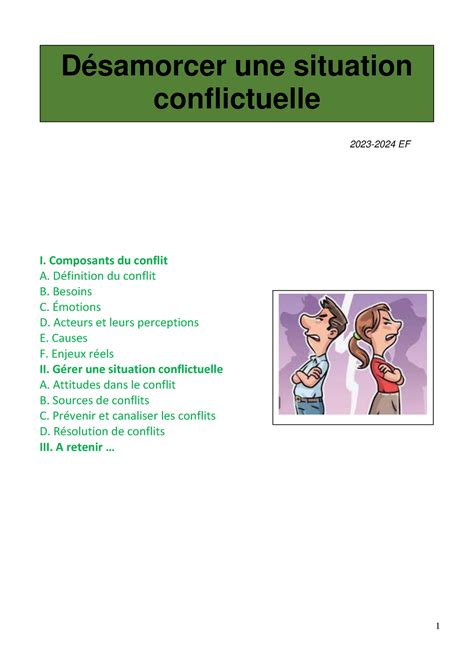 Désamorcer une situation conflictuelle

2023-2024 EF

I. Composants du conflit
A. Définition du conflit
B. Besoins
C. Émotions
D. Acteurs et leurs perceptions
E. Causes
F. Enjeux réels
II. Gérer une situation conflictuelle
A. Attitudes dans le conflit
B. Sources de conflits
C. Prévenir et canaliser les conflits
D. Résolution de conflits
III. A retenir …

1